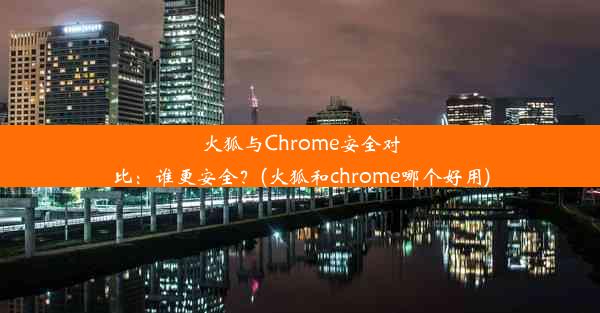 火狐与Chrome安全对比：谁更安全？(火狐和chrome哪个好用)